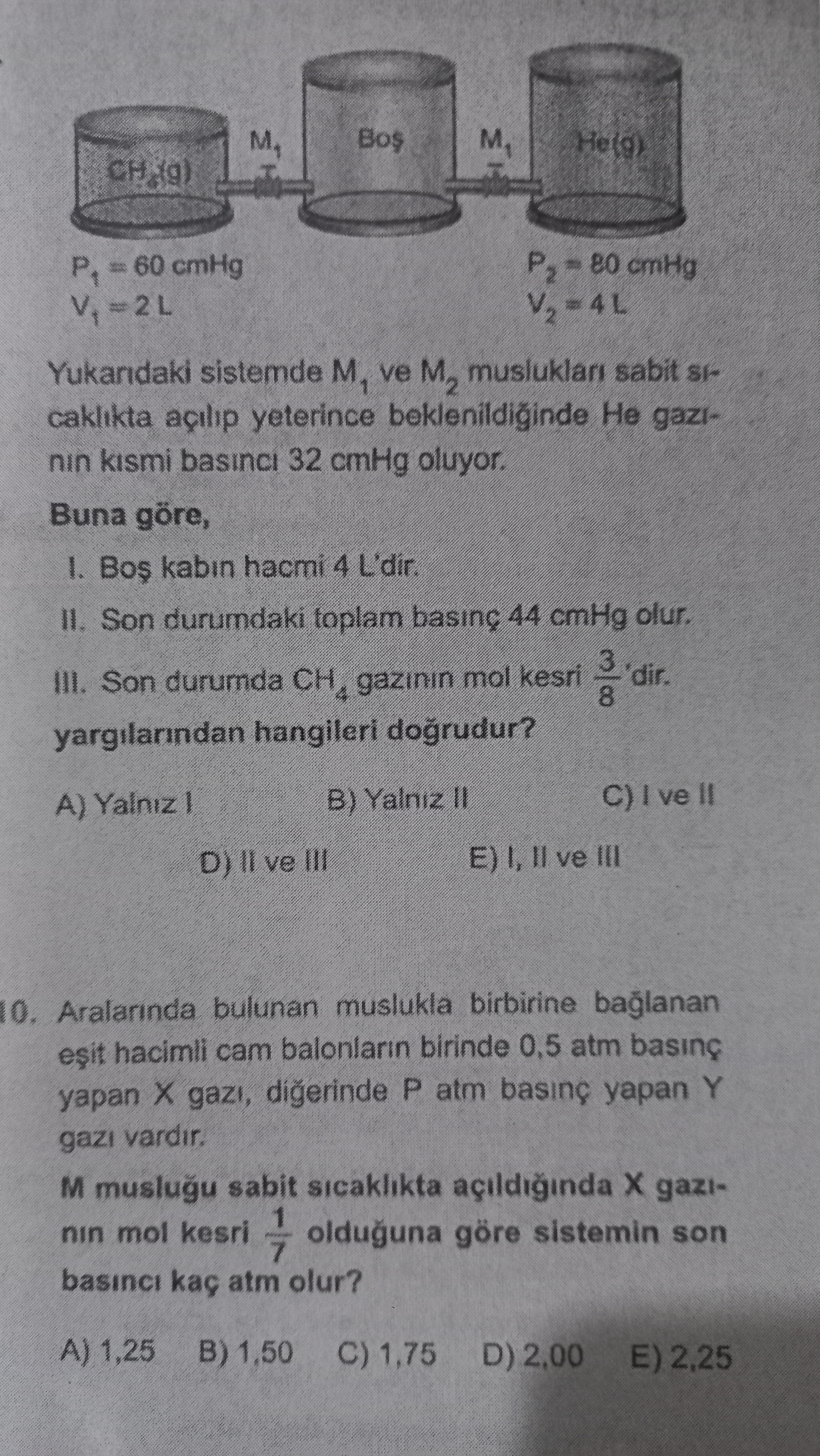 $CH_4(g)$ $M_1$ Boş $M_1$ He(g)

$P_1 = 60$ cmHg
$V_1 = 2$ L

$P_2 = 80$ cmHg
$V_2 = 4$ L

Yukarıdaki sistemde $M_1$ ve $M_2$ muslukları sabit sıcaklıkta açılıp yeterince beklenildiğinde He gazının kısmi basıncı 32 cmHg oluyor.

Buna göre,

I. Boş kabın hacmi 4 L'dir.

II. Son durumdaki toplam basınç 44 cmHg olur.

III. Son durumda $CH_4$ gazının mol kesri $\frac{3}{8}$'dir.

yargılarından hangileri doğrudur?

A) Yalnız I B) Yalnız II C) I ve II

D) II ve III E) I, II ve III

10. Aralarında bulunan muslukla birbirine bağlanan eşit hacimli cam balonların birinde 0,5 atm basınç yapan X gazı, diğerinde P atm basınç yapan Y gazı vardır.

M musluğu sabit sıcaklıkta açıldığında X gazının mol kesri $\frac{1}{7}$ olduğuna göre sistemin son basıncı kaç atm olur?

A) 1,25 B) 1,50 C) 1,75 D) 2,00 E) 2,25